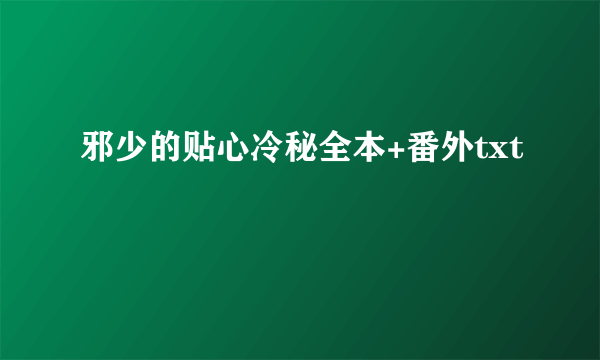 邪少的贴心冷秘全本+番外txt